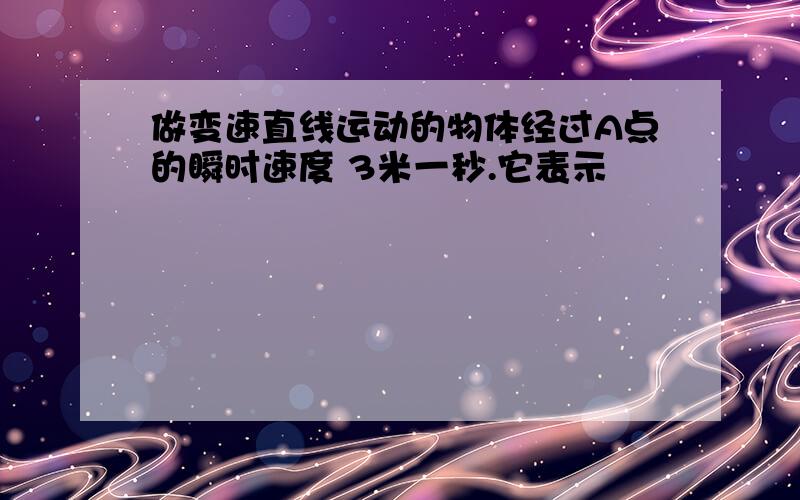 做变速直线运动的物体经过A点的瞬时速度 3米一秒.它表示